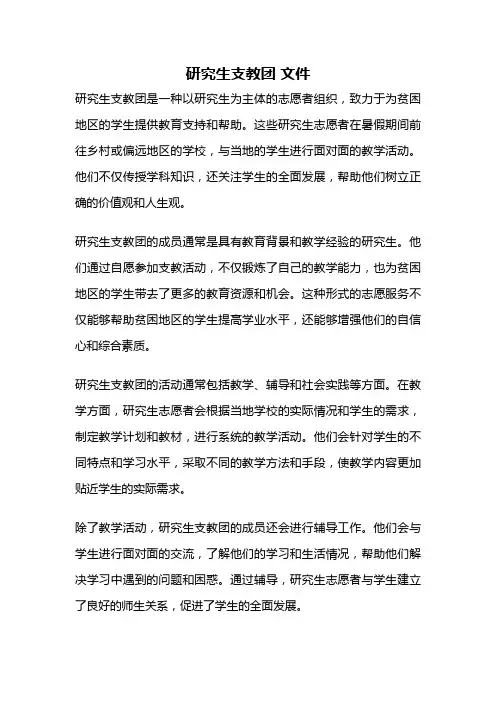 研究生支教团 文件

研究生支教团是一种以研究生为主体的志愿者组织，致力于为贫困地区的学生提供教育支持和帮助。这些研究生志愿者在暑假期间前往乡村或偏远地区的学校，与当地的学生进行面对面的教学活动。他们不仅传授学科知识，还关注学生的全面发展，帮助他们树立正确的价值观和人生观。

研究生支教团的成员通常是具有教育背景和教学经验的研究生。他们通过自愿参加支教活动，不仅锻炼了自己的教学能力，也为贫困地区的学生带去了更多的教育资源和机会。这种形式的志愿服务不仅能够帮助贫困地区的学生提高学业水平，还能够增强他们的自信心和综合素质。

研究生支教团的活动通常包括教学、辅导和社会实践等方面。在教学方面，研究生志愿者会根据当地学校的实际情况和学生的需求，制定教学计划和教材，进行系统的教学活动。他们会针对学生的不同特点和学习水平，采取不同的教学方法和手段，使教学内容更加贴近学生的实际需求。

除了教学活动，研究生支教团的成员还会进行辅导工作。他们会与学生进行面对面的交流，了解他们的学习和生活情况，帮助他们解决学习中遇到的问题和困惑。通过辅导，研究生志愿者与学生建立了良好的师生关系，促进了学生的全面发展。